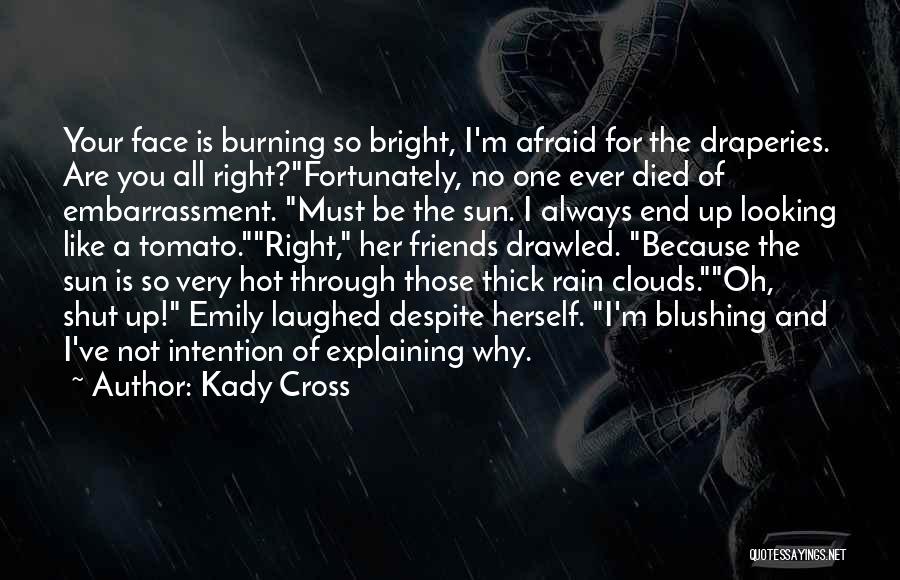 Your face is burning so bright, I'm afraid for the draperies. Are you all right?"Fortunately, no one ever died of embarrassment. "Must be the sun. I always end up looking like a tomato.""Right," her friends drawled. "Because the sun is so very hot through those thick rain clouds.""Oh, shut up!" Emily laughed despite herself. "I'm blushing and I've not intention of explaining why.

~ Author: Kady Cross

QUOTESSAYINGS.NET